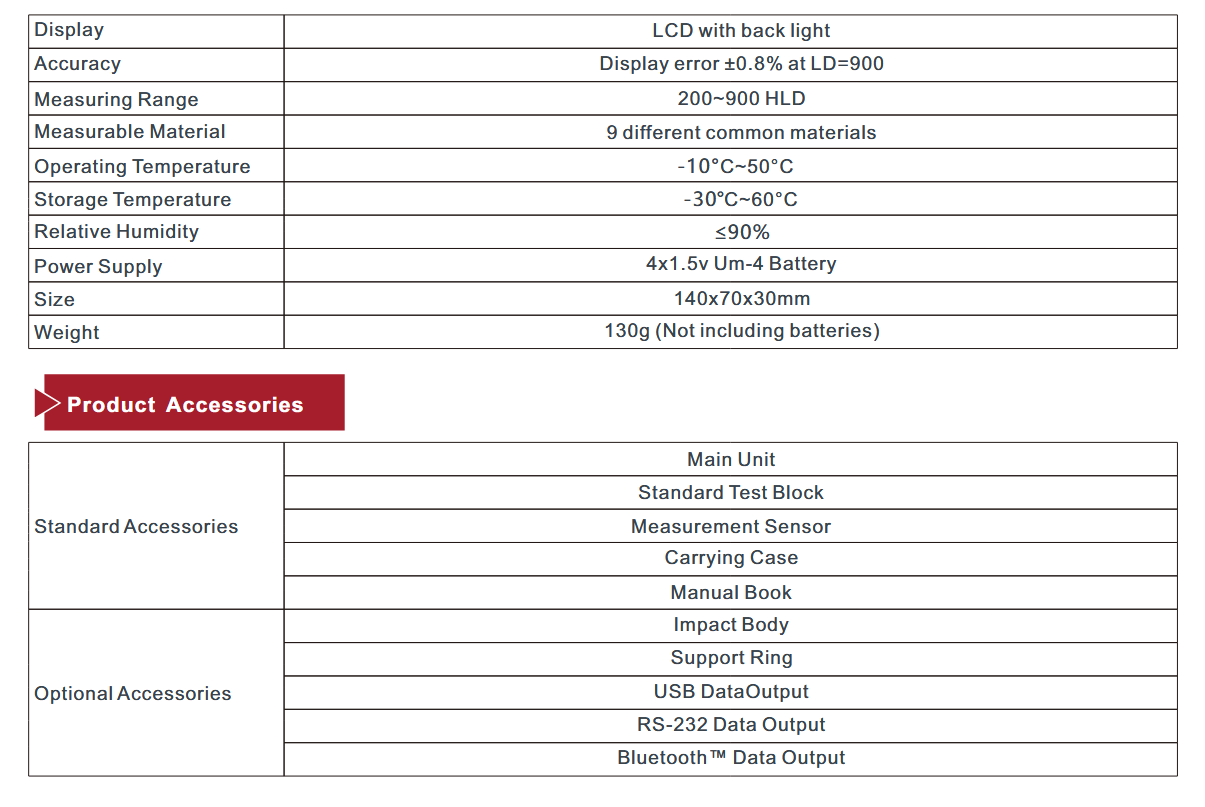 | Display | LCD with back light |
|---|---|
| Accuracy | Display error ±0.8% at LD=900 |
| Measuring Range | 200~900 HLD |
| Measurable Material | 9 different common materials |
| Operating Temperature | -10°C~50°C |
| Storage Temperature | -30°C~60°C |
| Relative Humidity | ≤90% |
| Power Supply | 4x1.5v Um-4 Battery |
| Size | 140x70x30mm |
| Weight | 130g (Not including batteries) |

Product Accessories

| Standard Accessories | Main Unit |
|---|---|
| | Standard Test Block |
| | Measurement Sensor |
| | Carrying Case |
| | Manual Book |
| Optional Accessories | Impact Body |
| | Support Ring |
| | USB DataOutput |
| | RS-232 Data Output |
| | Bluetooth™ Data Output |